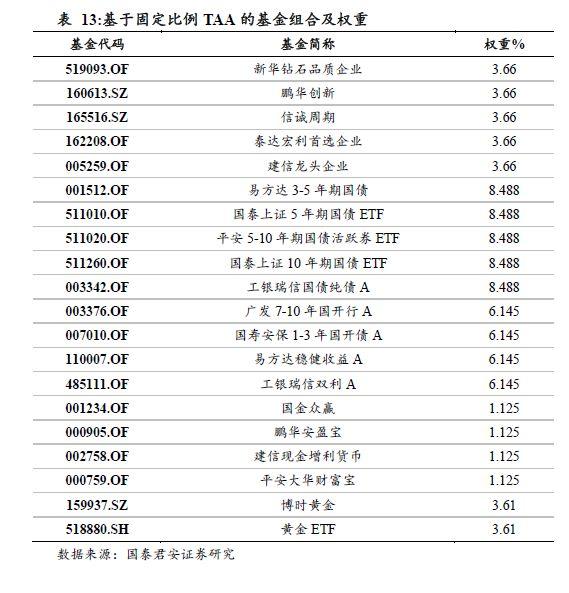 表 13:基于固定比例 TAA 的基金组合及权重

| 基金代码 | 基金简称 | 权重% |
|---|---|---|
| 519093.OF | 新华钻石品质企业 | 3.66 |
| 160613.SZ | 鹏华创新 | 3.66 |
| 165516.SZ | 信诚周期 | 3.66 |
| 162208.OF | 泰达宏利首选企业 | 3.66 |
| 005259.OF | 建信龙头企业 | 3.66 |
| 001512.OF | 易方达 3-5 年期国债 | 8.488 |
| 511010.OF | 国泰上证 5 年期国债 ETF | 8.488 |
| 511020.OF | 平安 5-10 年期国债活跃券 ETF | 8.488 |
| 511260.OF | 国泰上证 10 年期国债 ETF | 8.488 |
| 003342.OF | 工银瑞信国债纯债 A | 8.488 |
| 003376.OF | 广发 7-10 年国开行 A | 6.145 |
| 007010.OF | 国寿安保 1-3 年国开债 A | 6.145 |
| 110007.OF | 易方达稳健收益 A | 6.145 |
| 485111.OF | 工银瑞信双利 A | 6.145 |
| 001234.OF | 国金众赢 | 1.125 |
| 000905.OF | 鹏华安盈宝 | 1.125 |
| 002758.OF | 建信现金增利货币 | 1.125 |
| 000759.OF | 平安大华财富宝 | 1.125 |
| 159937.SZ | 博时黄金 | 3.61 |
| 518880.SH | 黄金 ETF | 3.61 |

数据来源：国泰君安证券研究